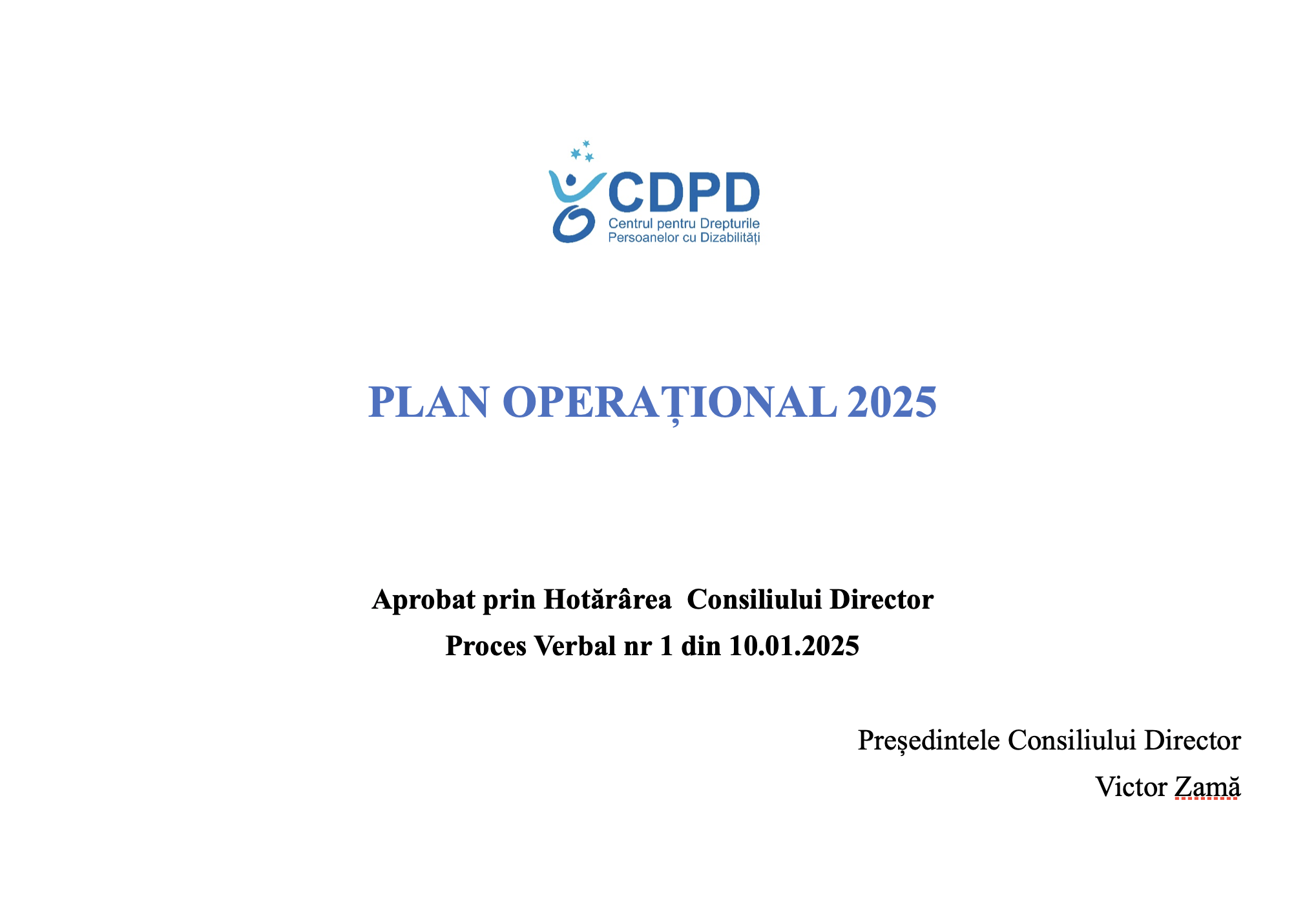 CDPD
Centrul pentru Drepturile Persoanelor cu Dizabilități

PLAN OPERAȚIONAL 2025

Aprobat prin Hotărârea Consiliului Director
Proces Verbal nr 1 din 10.01.2025

Președintele Consiliului Director
Victor Zamă